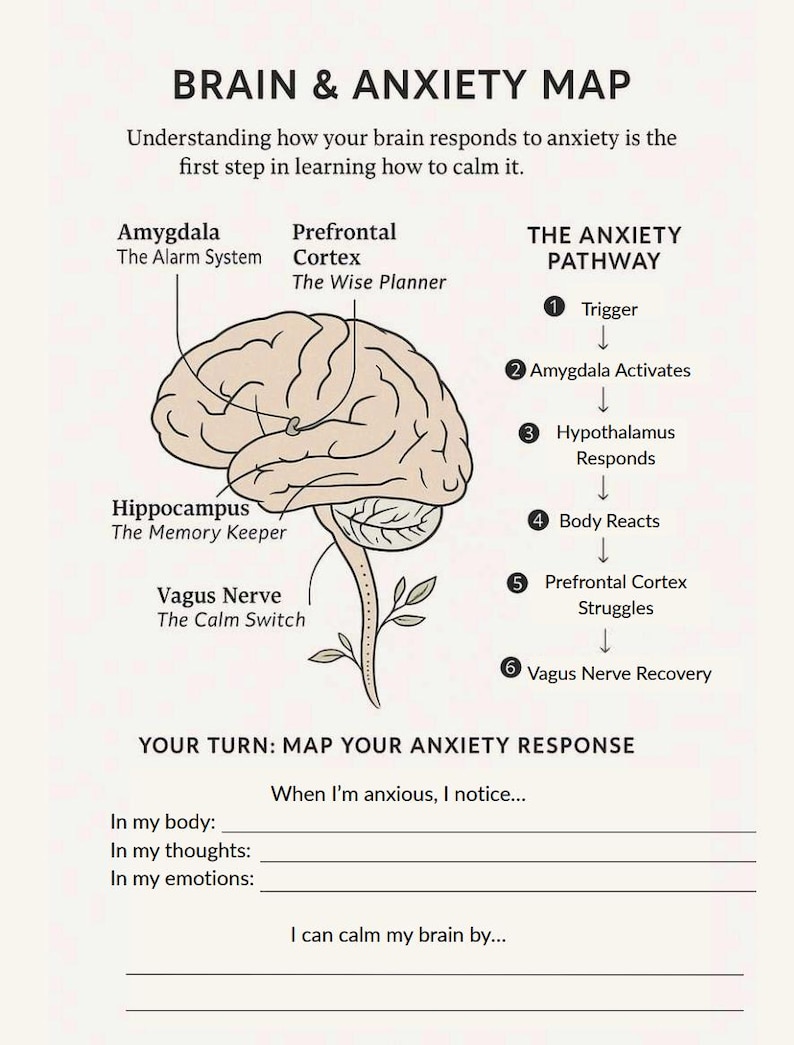 BRAIN & ANXIETY MAP

Understanding how your brain responds to anxiety is the first step in learning how to calm it.

Amygdala
The Alarm System

Prefrontal Cortex
The Wise Planner

Hippocampus
The Memory Keeper

Vagus Nerve
The Calm Switch

THE ANXIETY PATHWAY

❶ Trigger
↓
❷ Amygdala Activates
↓
❸ Hypothalamus Responds
↓
❹ Body Reacts
↓
❺ Prefrontal Cortex Struggles
↓
❻ Vagus Nerve Recovery

YOUR TURN: MAP YOUR ANXIETY RESPONSE

When I'm anxious, I notice...

In my body: ____
In my thoughts: ____
In my emotions: ____

I can calm my brain by...

____
____